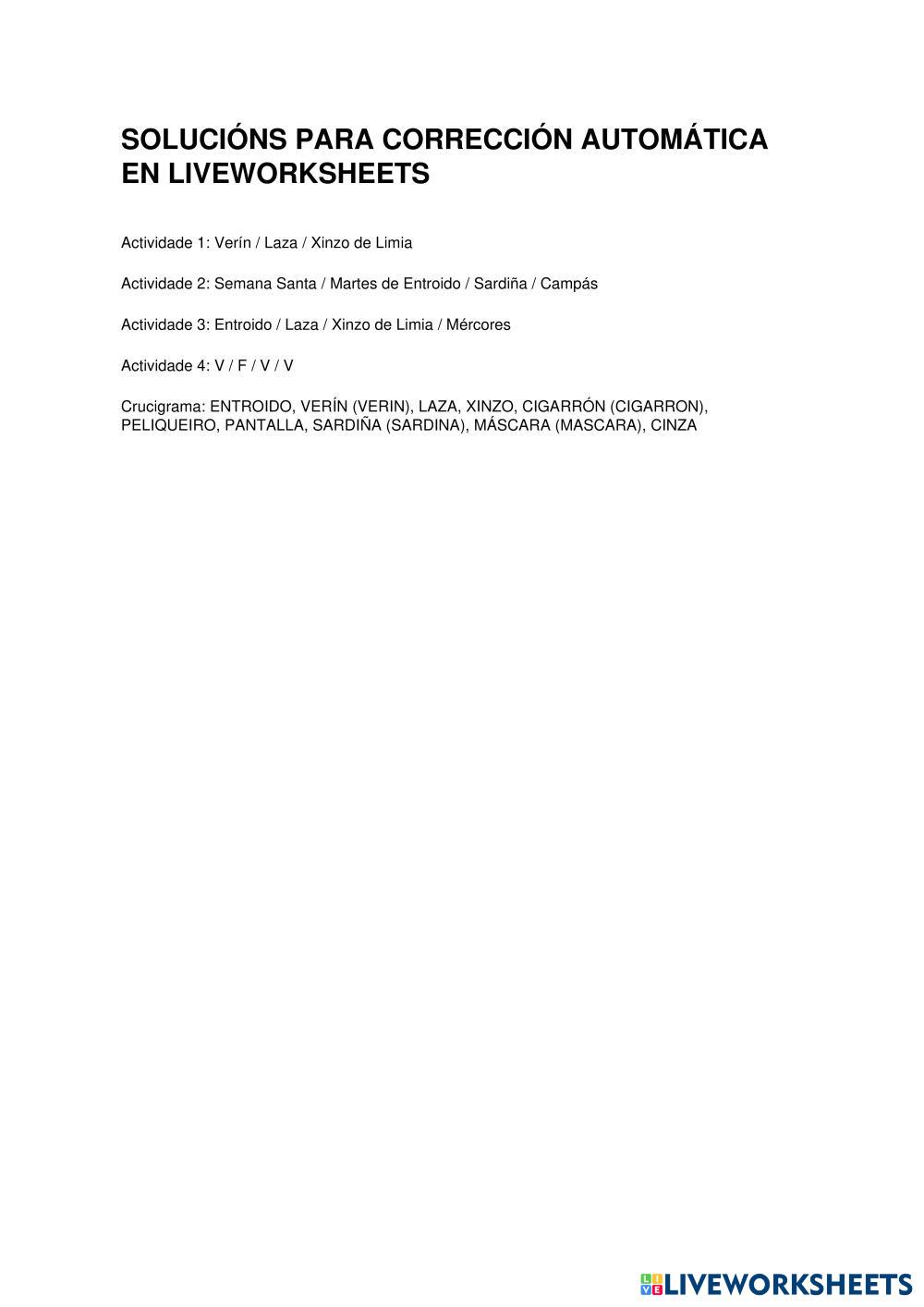 SOLUCIÓNS PARA CORRECCIÓN AUTOMÁTICA EN LIVEWORKSHEETS

Actividade 1: Verín / Laza / Xinzo de Limia

Actividade 2: Semana Santa / Martes de Entroido / Sardiña / Campás

Actividade 3: Entroido / Laza / Xinzo de Limia / Mércores

Actividade 4: V / F / V / V

Crucigrama: ENTROIDO, VERÍN (VERIN), LAZA, XINZO, CIGARRÓN (CIGARRON), PELIQUEIRO, PANTALLA, SARDIÑA (SARDINA), MÁSCARA (MASCARA), CINZA

LIVEWORKSHEETS